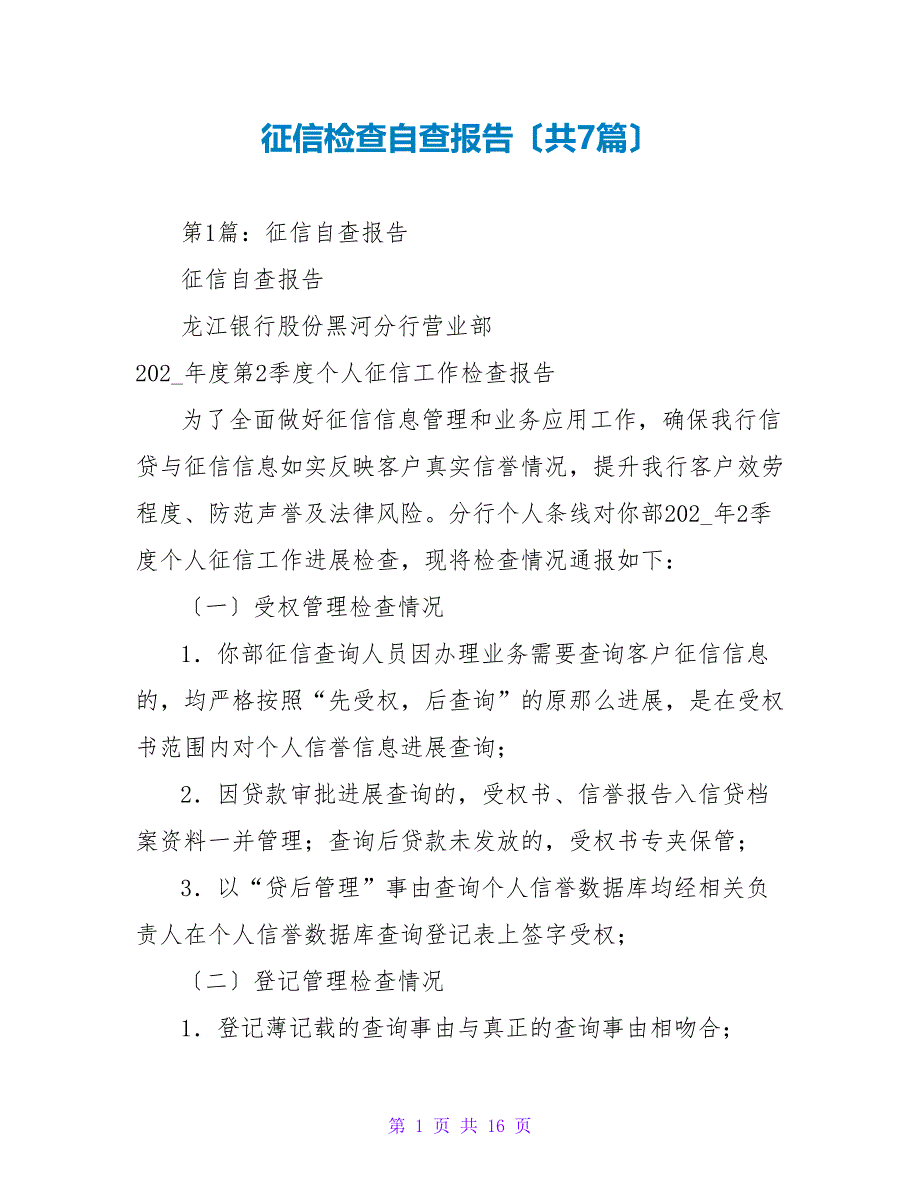 征信检查自查报告〔共7篇〕

第1篇：征信自查报告

征信自查报告

龙江银行股份黑河分行营业部

202_年度第2季度个人征信工作检查报告

为了全面做好征信信息管理和业务应用工作，确保我行信贷与征信信息如实反映客户真实信誉情况，提升我行客户效劳程度、防范声誉及法律风险。分行个人条线对你部202_年2季度个人征信工作进展检查，现将检查情况通报如下：

〔一〕受权管理检查情况

1．你部征信查询人员因办理业务需要查询客户征信信息的，均严格按照“先受权，后查询”的原那么进展，是在受权书范围内对个人信誉信息进展查询；

2．因贷款审批进展查询的，受权书、信誉报告入信贷档案资料一并管理；查询后贷款未发放的，受权书专夹保管；

3．以“贷后管理”事由查询个人信誉数据库均经相关负责人在个人信誉数据库查询登记表上签字受权；

〔二〕登记管理检查情况

1．登记薄记载的查询事由与真正的查询事由相吻合；

第 1 页 共 16 页